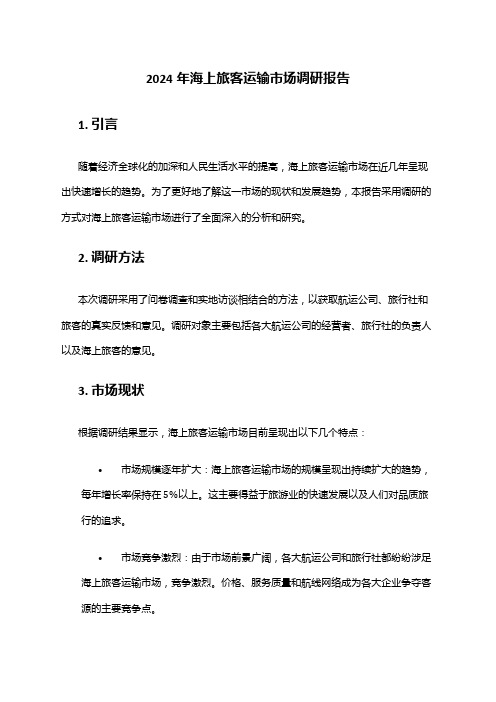 2024 年海上旅客运输市场调研报告

1. 引言

随着经济全球化的加深和人民生活水平的提高，海上旅客运输市场在近几年呈现出快速增长的趋势。为了更好地了解这一市场的现状和发展趋势，本报告采用调研的方式对海上旅客运输市场进行了全面深入的分析和研究。

2. 调研方法

本次调研采用了问卷调查和实地访谈相结合的方法，以获取航运公司、旅行社和旅客的真实反馈和意见。调研对象主要包括各大航运公司的经营者、旅行社的负责人以及海上旅客的意见。

3. 市场现状

根据调研结果显示，海上旅客运输市场目前呈现出以下几个特点：

• 市场规模逐年扩大：海上旅客运输市场的规模呈现出持续扩大的趋势，每年增长率保持在 5%以上。这主要得益于旅游业的快速发展以及人们对品质旅行的追求。

• 市场竞争激烈：由于市场前景广阔，各大航运公司和旅行社都纷纷涉足海上旅客运输市场，竞争激烈。价格、服务质量和航线网络成为各大企业争夺客源的主要竞争点。